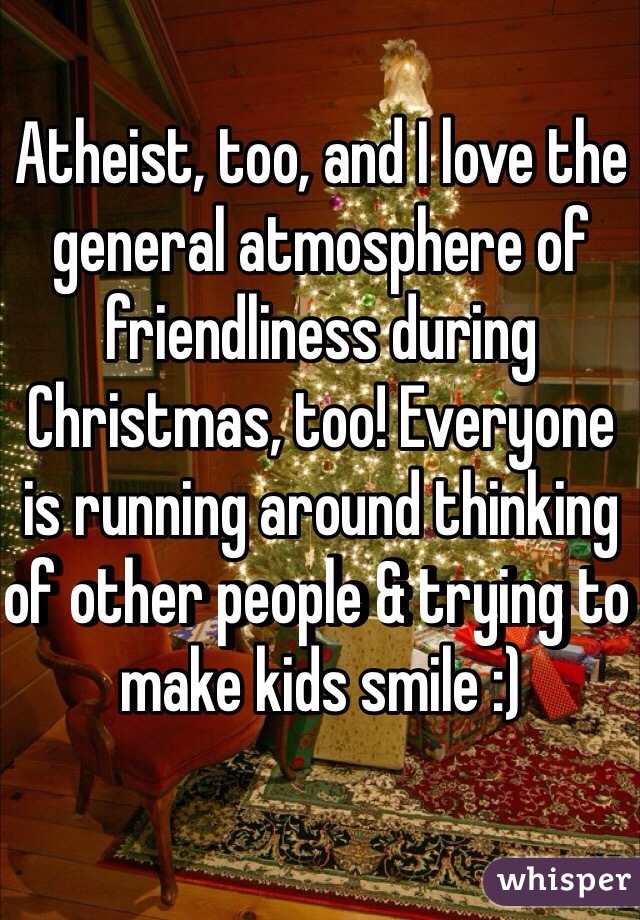 Atheist, too, and I love the general atmosphere of friendliness during Christmas, too! Everyone is running around thinking of other people & trying to make kids smile :)

whisper